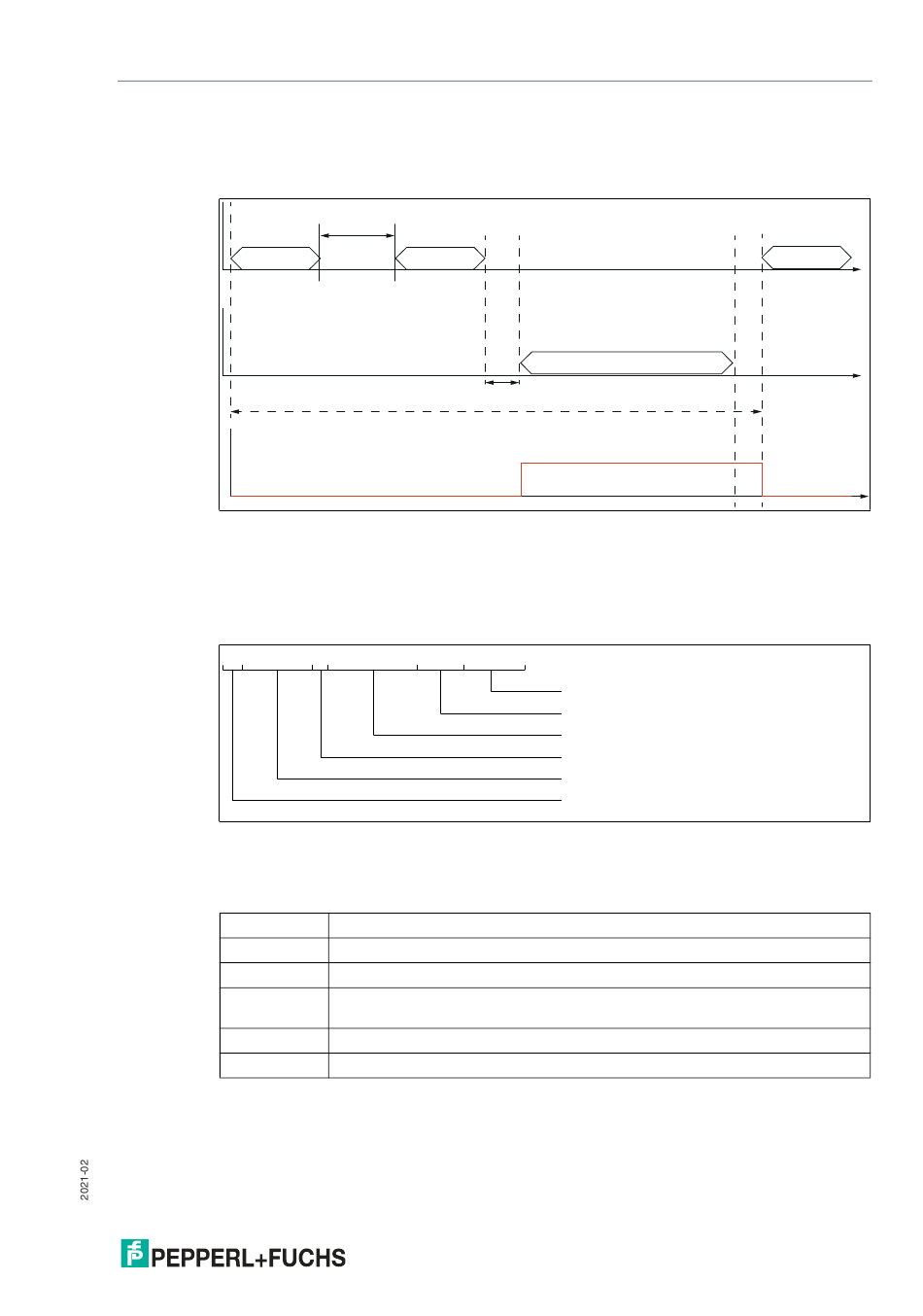 2021-02

PEPPERL+FUCHS